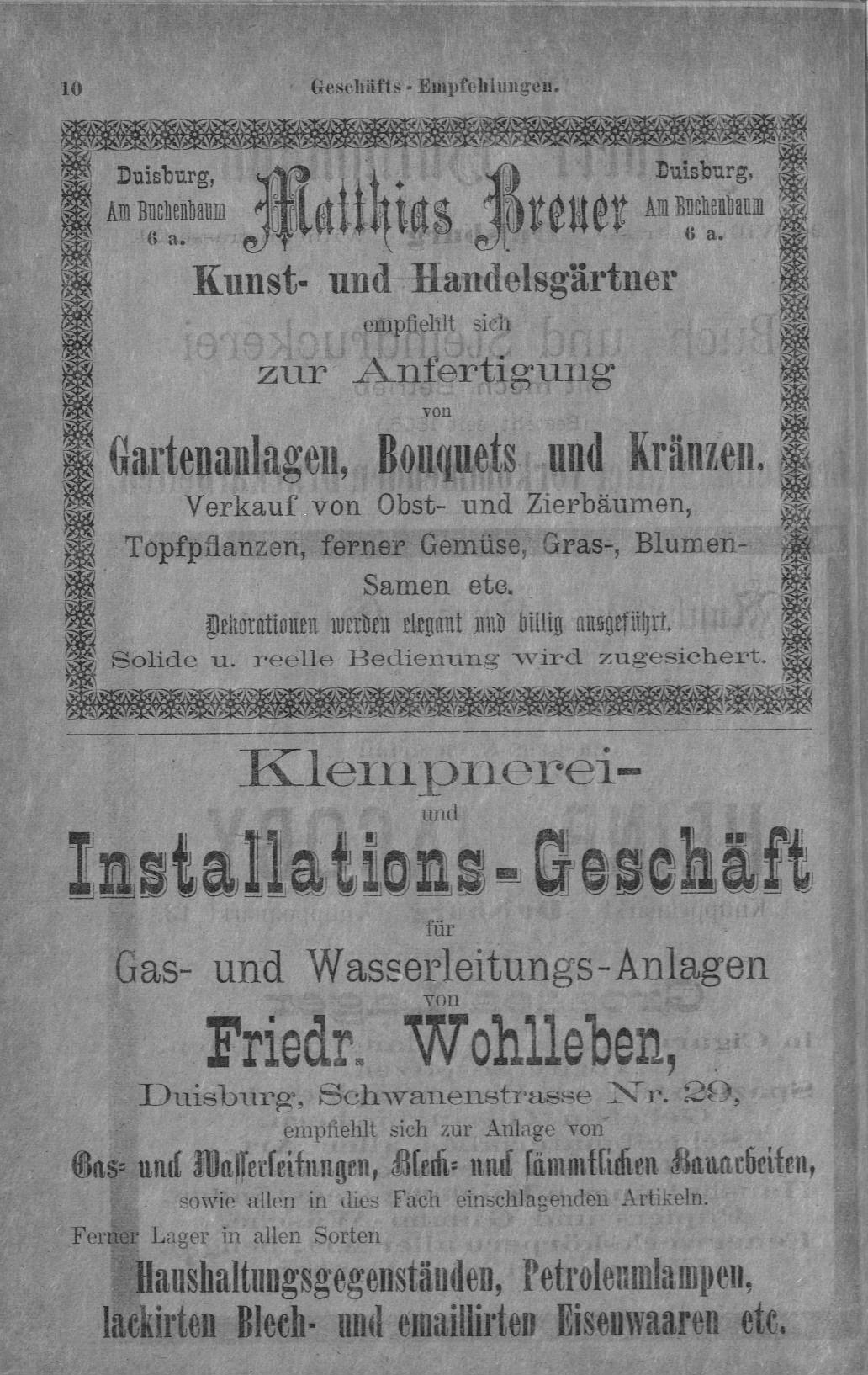 10 Geschäfts-Empfehlungen.

Duisburg, Am Buchenbaum 6 a.

Matthias Breuer

Duisburg, Am Buchenbaum 6 a.

Kunst- und Handelsgärtner

empfiehlt sich

zur Anfertigung

von

Gartenanlagen, Bouquets und Kränzen.

Verkauf von Obst- und Zierbäumen, Topfpflanzen, ferner Gemüse, Gras-, Blumen-Samen etc.

Dekorationen werden elegant und billig ausgeführt.

Solide u. reelle Bedienung wird zugesichert.

Klempnerei-

und

Installations-Geschäft

für

Gas- und Wasserleitungs-Anlagen

von

Friedr. Wohlleben,

Duisburg, Schwanenstrasse Nr. 29,

empfiehlt sich zur Anlage von

Gas- und Wasserleitungen, Blech- und sämmtlichen Bauarbeiten,

sowie allen in dies Fach einschlagenden Artikeln.

Ferner Lager in allen Sorten

Haushaltungsgegenständen, Petroleumlampen, lackirten Blech- und emaillirten Eisenwaaren etc.